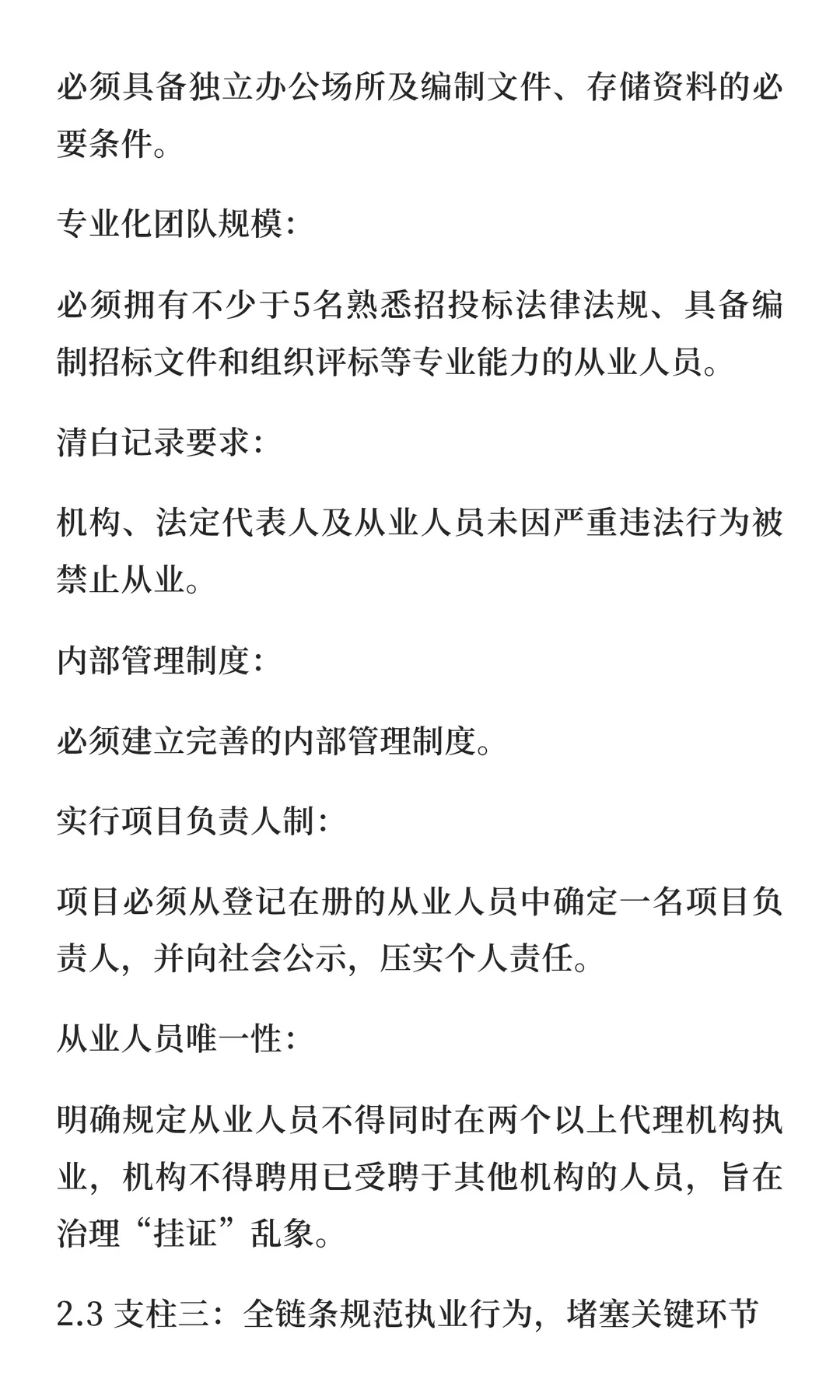 必须具备独立办公场所及编制文件、存储资料的必要条件。

专业化团队规模：

必须拥有不少于5名熟悉招投标法律法规、具备编制招标文件和组织评标等专业能力的从业人员。

清白记录要求：

机构、法定代表人及从业人员未因严重违法行为被禁止从业。

内部管理制度：

必须建立完善的内部管理制度。

实行项目负责人制：

项目必须从登记在册的从业人员中确定一名项目负责人，并向社会公示，压实个人责任。

从业人员唯一性：

明确规定从业人员不得同时在两个以上代理机构执业，机构不得聘用已受聘于其他机构的人员，旨在治理“挂证”乱象。

2.3 支柱三：全链条规范执业行为，堵塞关键环节